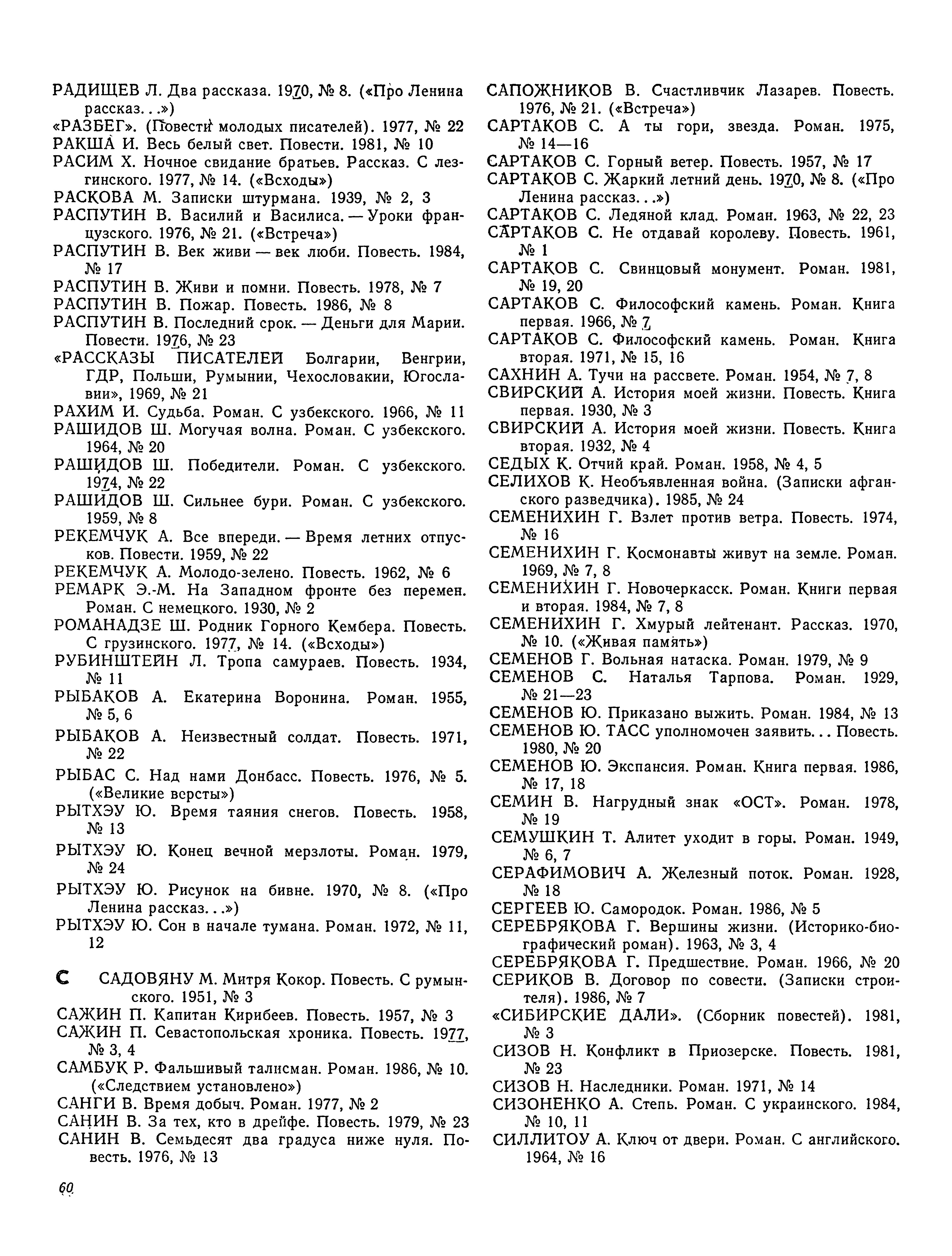 РАДИЩЕВ Л. Два рассказа. 1970, № 8. («Про Ленина рассказ...»)
«РАЗБЕГ». (Повести молодых писателей). 1977, № 22
РАКША И. Весь белый свет. Повести. 1981, № 10
РАСИМ Х. Ночное свидание братьев. Рассказ. С лезгинского. 1977, № 14. («Всходы»)
РАСКОВА М. Записки штурмана. 1939, № 2, 3
РАСПУТИН В. Василий и Василиса. — Уроки французского. 1976, № 21. («Встреча»)
РАСПУТИН В. Век живи — век люби. Повесть. 1984, № 17
РАСПУТИН В. Живи и помни. Повесть. 1978, № 7
РАСПУТИН В. Пожар. Повесть. 1986, № 8
РАСПУТИН В. Последний срок. — Деньги для Марии. Повести. 1976, № 23
«РАССКАЗЫ ПИСАТЕЛЕЙ Болгарии, Венгрии, ГДР, Польши, Румынии, Чехословакии, Югославии», 1969, № 21
РАХИМ И. Судьба. Роман. С узбекского. 1966, № 11
РАШИДОВ Ш. Могучая волна. Роман. С узбекского. 1964, № 20
РАШИДОВ Ш. Победители. Роман. С узбекского. 1974, № 22
РАШИДОВ Ш. Сильнее бури. Роман. С узбекского. 1959, № 8
РЕКЕМЧУК А. Все впереди. — Время летних отпусков. Повести. 1959, № 22
РЕКЕМЧУК А. Молодо-зелено. Повесть. 1962, № 6
РЕМАРК Э.-М. На Западном фронте без перемен. Роман. С немецкого. 1930, № 2
РОМАНАДЗЕ Ш. Родник Горного Кембера. Повесть. С грузинского. 1977, № 14. («Всходы»)
РУБИНШТЕЙН Л. Тропа самураев. Повесть. 1934, № 11
РЫБАКОВ А. Екатерина Воронина. Роман. 1955, № 5, 6
РЫБАКОВ А. Неизвестный солдат. Повесть. 1971, № 22
РЫБАС С. Над нами Донбасс. Повесть. 1976, № 5. («Великие версты»)
РЫТХЭУ Ю. Время таяния снегов. Повесть. 1958, № 13
РЫТХЭУ Ю. Конец вечной мерзлоты. Роман. 1979, № 24
РЫТХЭУ Ю. Рисунок на бивне. 1970, № 8. («Про Ленина рассказ...»)
РЫТХЭУ Ю. Сон в начале тумана. Роман. 1972, № 11, 12

С САДОВЯНУ М. Митря Кокор. Повесть. С румынского. 1951, № 3
САЖИН П. Капитан Кирибеев. Повесть. 1957, № 3
САЖИН П. Севастопольская хроника. Повесть. 1977, № 3, 4
САМБУК Р. Фальшивый талисман. Роман. 1986, № 10. («Следствием установлено»)
САНГИ В. Время добыч. Роман. 1977, № 2
САНИН В. За тех, кто в дрейфе. Повесть. 1979, № 23
САНИН В. Семьдесят два градуса ниже нуля. Повесть. 1976, № 13

САПОЖНИКОВ В. Счастливчик Лазарев. Повесть. 1976, № 21. («Встреча»)
САРТАКОВ С. А ты гори, звезда. Роман. 1975, № 14—16
САРТАКОВ С. Горный ветер. Повесть. 1957, № 17
САРТАКОВ С. Жаркий летний день. 1970, № 8. («Про Ленина рассказ...»)
САРТАКОВ С. Ледяной клад. Роман. 1963, № 22, 23
САРТАКОВ С. Не отдавай королеву. Повесть. 1961, № 1
САРТАКОВ С. Свинцовый монумент. Роман. 1981, № 19, 20
САРТАКОВ С. Философский камень. Роман. Книга первая. 1966, № 7
САРТАКОВ С. Философский камень. Роман. Книга вторая. 1971, № 15, 16
САХНИН А. Тучи на рассвете. Роман. 1954, № 7, 8
СВИРСКИЙ А. История моей жизни. Повесть. Книга первая. 1930, № 3
СВИРСКИЙ А. История моей жизни. Повесть. Книга вторая. 1932, № 4
СЕДЫХ К. Отчий край. Роман. 1958, № 4, 5
СЕЛИХОВ К. Необъявленная война. (Записки афганского разведчика). 1985, № 24
СЕМЕНИХИН Г. Взлет против ветра. Повесть. 1974, № 16
СЕМЕНИХИН Г. Космонавты живут на земле. Роман. 1969, № 7, 8
СЕМЕНИХИН Г. Новочеркасск. Роман. Книги первая и вторая. 1984, № 7, 8
СЕМЕНИХИН Г. Хмурый лейтенант. Рассказ. 1970, № 10. («Живая память»)
СЕМЕНОВ Г. Вольная натаска. Роман. 1979, № 9
СЕМЕНОВ С. Наталья Тарпова. Роман. 1929, № 21—23
СЕМЕНОВ Ю. Приказано выжить. Роман. 1984, № 13
СЕМЕНОВ Ю. ТАСС уполномочен заявить... Повесть. 1980, № 20
СЕМЕНОВ Ю. Экспансия. Роман. Книга первая. 1986, № 17, 18
СЕМИН В. Нагрудный знак «ОСТ». Роман. 1978, № 19
СЕМУШКИН Т. Алитет уходит в горы. Роман. 1949, № 6, 7
СЕРАФИМОВИЧ А. Железный поток. Роман. 1928, № 18
СЕРГЕЕВ Ю. Самородок. Роман. 1986, № 5
СЕРЕБРЯКОВА Г. Вершины жизни. (Историко-биографический роман). 1963, № 3, 4
СЕРЕБРЯКОВА Г. Предшествие. Роман. 1966, № 20
СЕРИКОВ В. Договор по совести. (Записки строителя). 1986, № 7
«СИБИРСКИЕ ДАЛИ». (Сборник повестей). 1981, № 3
СИЗОВ Н. Конфликт в Приозерске. Повесть. 1981, № 23
СИЗОВ Н. Наследники. Роман. 1971, № 14
СИЗОНЕНКО А. Степь. Роман. С украинского. 1984, № 10, 11
СИЛЛИТОУ А. Ключ от двери. Роман. С английского. 1964, № 16

60